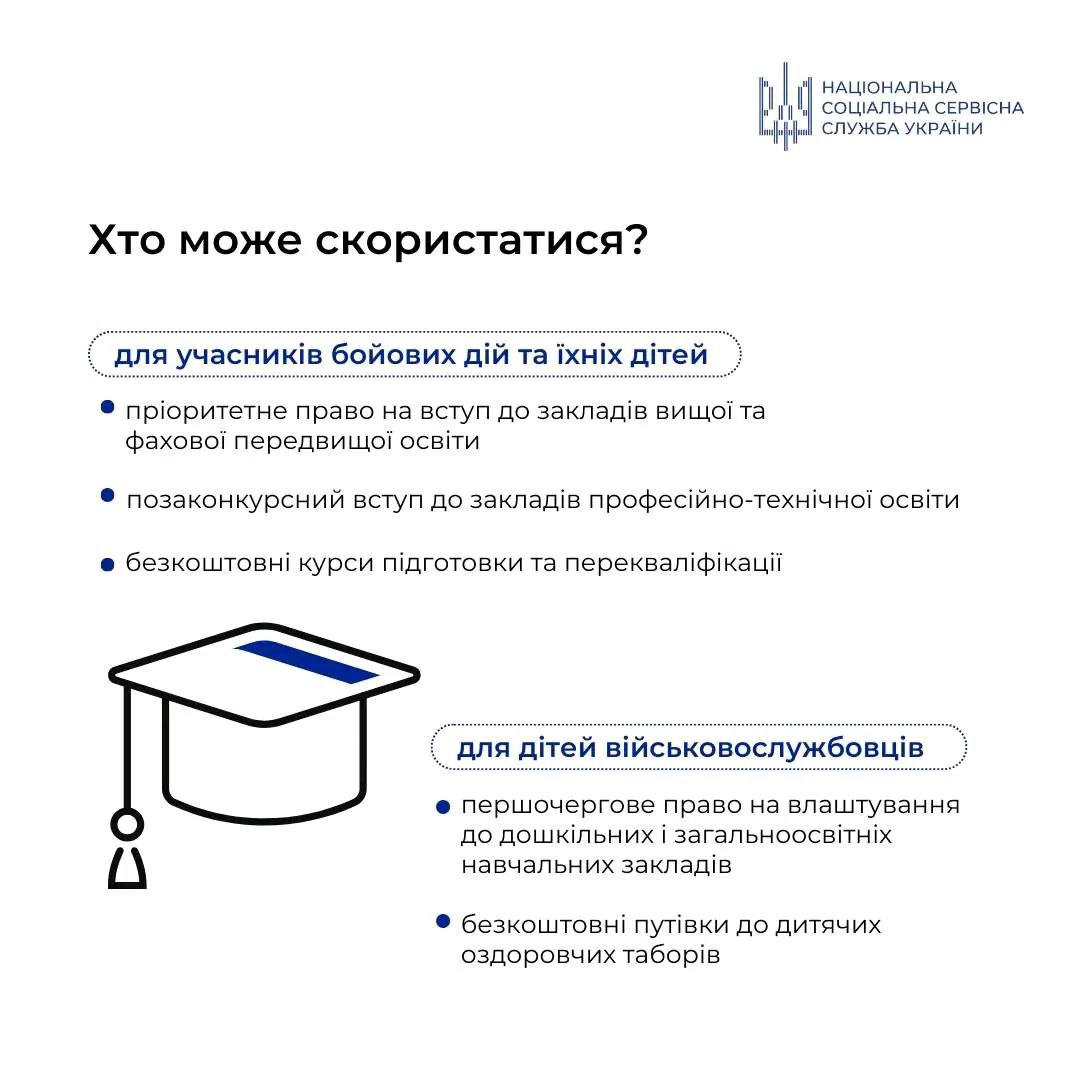 НАЦІОНАЛЬНА
СОЦІАЛЬНА СЕРВІСНА
СЛУЖБА УКРАЇНИ

Хто може скористатися?

для учасників бойових дій та їхніх дітей

• пріоритетне право на вступ до закладів вищої та фахової передвищої освіти

• позаконкурсний вступ до закладів професійно-технічної освіти

• безкоштовні курси підготовки та перекваліфікації

для дітей військовослужбовців

• першочергове право на влаштування до дошкільних і загальноосвітніх навчальних закладів

• безкоштовні путівки до дитячих оздоровчих таборів